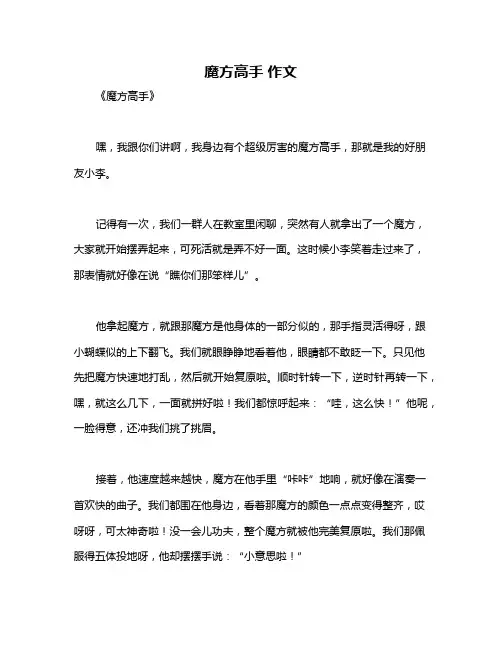 魔方高手 作文

《魔方高手》

嘿，我跟你们讲啊，我身边有个超级厉害的魔方高手，那就是我的好朋友小李。

记得有一次，我们一群人在教室里闲聊，突然有人就拿出了一个魔方，大家就开始摆弄起来，可死活就是弄不好一面。这时候小李笑着走过来了，那表情就好像在说“瞧你们那笨样儿”。

他拿起魔方，就跟那魔方是他身体的一部分似的，那手指灵活得呀，跟小蝴蝶似的上下翻飞。我们就眼睁睁地看着他，眼睛都不敢眨一下。只见他先把魔方快速地打乱，然后就开始复原啦。顺时针转一下，逆时针再转一下，嘿，就这么几下，一面就拼好啦！我们都惊呼起来：“哇，这么快！”他呢，一脸得意，还冲我们挑了挑眉。

接着，他速度越来越快，魔方在他手里“咔咔”地响，就好像在演奏一首欢快的曲子。我们都围在他身边，看着那魔方的颜色一点点变得整齐，哎呀呀，可太神奇啦！没一会儿功夫，整个魔方就被他完美复原啦。我们那佩服得五体投地呀，他却摆摆手说：“小意思啦！”